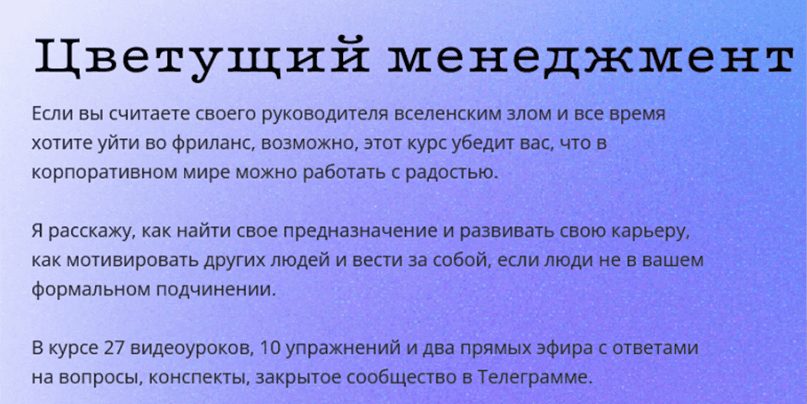 Цветущий менеджмент

Если вы считаете своего руководителя вселенским злом и все время хотите уйти во фриланс, возможно, этот курс убедит вас, что в корпоративном мире можно работать с радостью.

Я расскажу, как найти свое предназначение и развивать свою карьеру, как мотивировать других людей и вести за собой, если люди не в вашем формальном подчинении.

В курсе 27 видеоуроков, 10 упражнений и два прямых эфира с ответами на вопросы, конспекты, закрытое сообщество в Телеграмме.